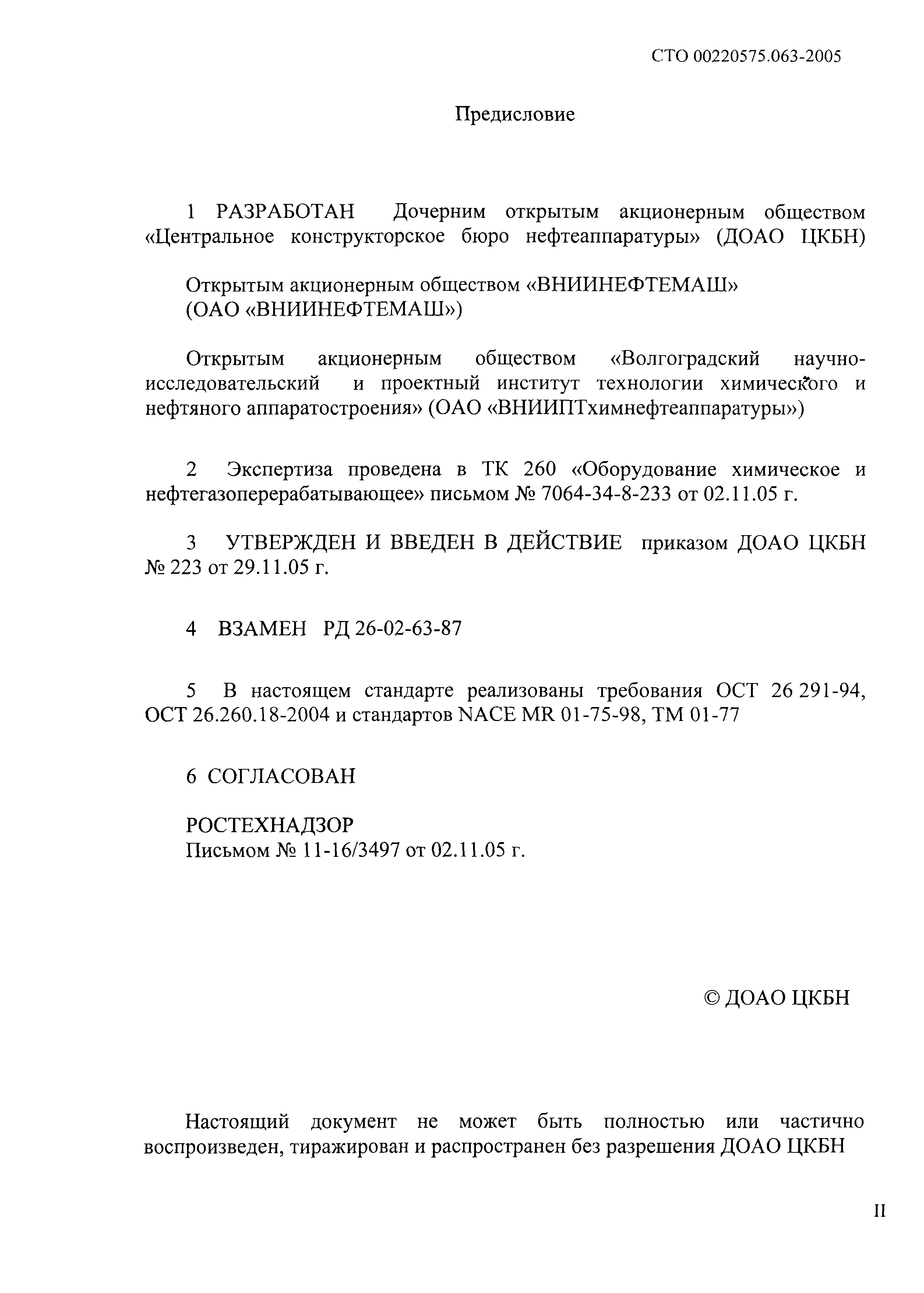 СТО 00220575.063-2005

Предисловие

1 РАЗРАБОТАН Дочерним открытым акционерным обществом «Центральное конструкторское бюро нефтеаппаратуры» (ДОАО ЦКБН)

Открытым акционерным обществом «ВНИИНЕФТЕМАШ» (ОАО «ВНИИНЕФТЕМАШ»)

Открытым акционерным обществом «Волгоградский научно-исследовательский и проектный институт технологии химического и нефтяного аппаратостроения» (ОАО «ВНИИПТхимнефтеаппаратуры»)

2 Экспертиза проведена в ТК 260 «Оборудование химическое и нефтегазоперерабатывающее» письмом № 7064-34-8-233 от 02.11.05 г.

3 УТВЕРЖДЕН И ВВЕДЕН В ДЕЙСТВИЕ приказом ДОАО ЦКБН № 223 от 29.11.05 г.

4 ВЗАМЕН РД 26-02-63-87

5 В настоящем стандарте реализованы требования ОСТ 26 291-94, ОСТ 26.260.18-2004 и стандартов NACE MR 01-75-98, TM 01-77

6 СОГЛАСОВАН

РОСТЕХНАДЗОР
Письмом № 11-16/3497 от 02.11.05 г.

© ДОАО ЦКБН

Настоящий документ не может быть полностью или частично воспроизведен, тиражирован и распространен без разрешения ДОАО ЦКБН

II